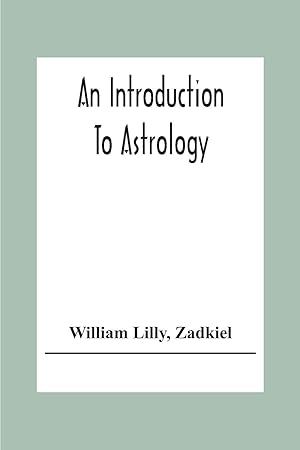 An Introduction To Astrology

William Lilly, Zadkiel